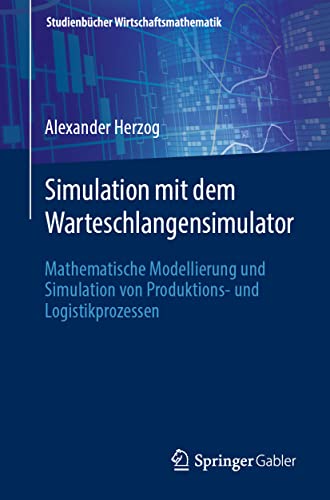 Studienbücher Wirtschaftsmathematik

Alexander Herzog

Simulation mit dem Warteschlangensimulator

Mathematische Modellierung und Simulation von Produktions- und Logistikprozessen

Springer Gabler